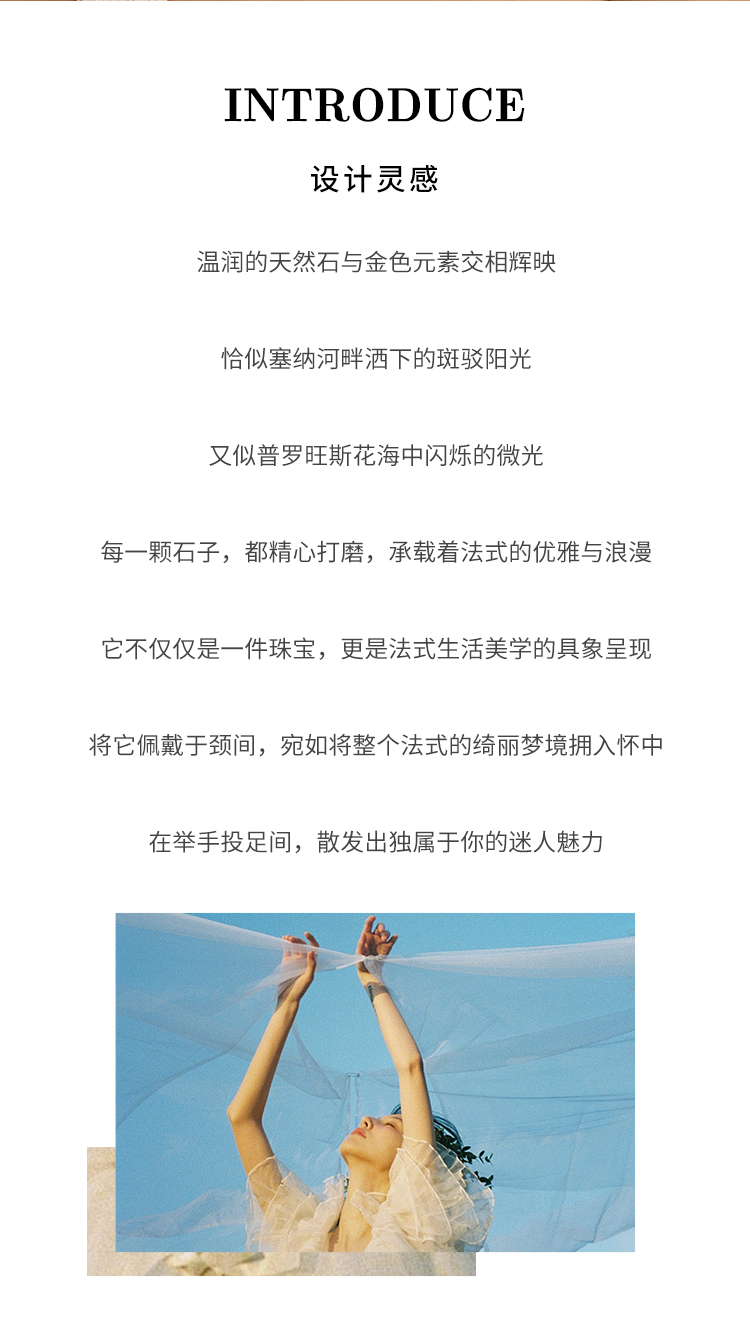 INTRODUCE

设计灵感

温润的天然石与金色元素交相辉映

恰似塞纳河畔洒下的斑驳阳光

又似普罗旺斯花海中闪烁的微光

每一颗石子，都精心打磨，承载着法式的优雅与浪漫

它不仅仅是一件珠宝，更是法式生活美学的具象呈现

将它佩戴于颈间，宛如将整个法式的绮丽梦境拥入怀中

在举手投足间，散发出独属于你的迷人魅力